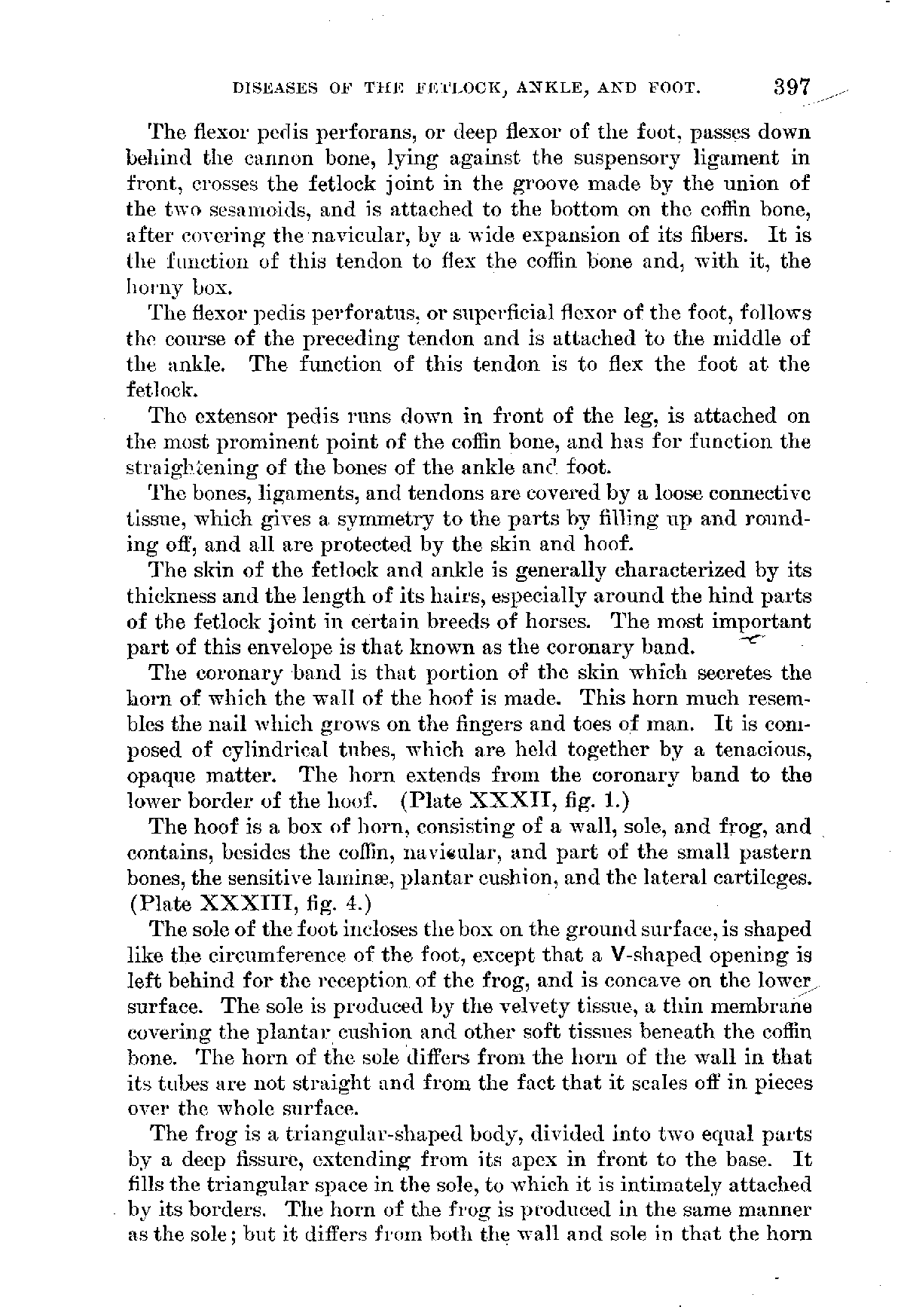 DISEASES OF THE FETLOCK, ANKLE, AND FOOT. 397

The flexor pedis perforans, or deep flexor of the foot, passes down behind the cannon bone, lying against the suspensory ligament in front, crosses the fetlock joint in the groove made by the union of the two sesamoids, and is attached to the bottom on the coffin bone, after covering the navicular, by a wide expansion of its fibers. It is the function of this tendon to flex the coffin bone and, with it, the horny box.

The flexor pedis perforatus, or superficial flexor of the foot, follows the course of the preceding tendon and is attached to the middle of the ankle. The function of this tendon is to flex the foot at the fetlock.

The extensor pedis runs down in front of the leg, is attached on the most prominent point of the coffin bone, and has for function the straightening of the bones of the ankle and foot.

The bones, ligaments, and tendons are covered by a loose connective tissue, which gives a symmetry to the parts by filling up and rounding off, and all are protected by the skin and hoof.

The skin of the fetlock and ankle is generally characterized by its thickness and the length of its hairs, especially around the hind parts of the fetlock joint in certain breeds of horses. The most important part of this envelope is that known as the coronary band.

The coronary band is that portion of the skin which secretes the horn of which the wall of the hoof is made. This horn much resembles the nail which grows on the fingers and toes of man. It is composed of cylindrical tubes, which are held together by a tenacious, opaque matter. The horn extends from the coronary band to the lower border of the hoof. (Plate XXXII, fig. 1.)

The hoof is a box of horn, consisting of a wall, sole, and frog, and contains, besides the coffin, navicular, and part of the small pastern bones, the sensitive laminæ, plantar cushion, and the lateral cartileges. (Plate XXXIII, fig. 4.)

The sole of the foot incloses the box on the ground surface, is shaped like the circumference of the foot, except that a V-shaped opening is left behind for the reception of the frog, and is concave on the lower surface. The sole is produced by the velvety tissue, a thin membrane covering the plantar cushion and other soft tissues beneath the coffin bone. The horn of the sole differs from the horn of the wall in that its tubes are not straight and from the fact that it scales off in pieces over the whole surface.

The frog is a triangular-shaped body, divided into two equal parts by a deep fissure, extending from its apex in front to the base. It fills the triangular space in the sole, to which it is intimately attached by its borders. The horn of the frog is produced in the same manner as the sole; but it differs from both the wall and sole in that the horn